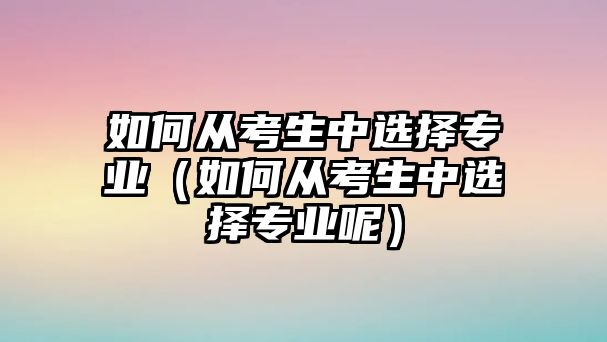 如何从考生中选择专业（如何从考生中选择专业呢）